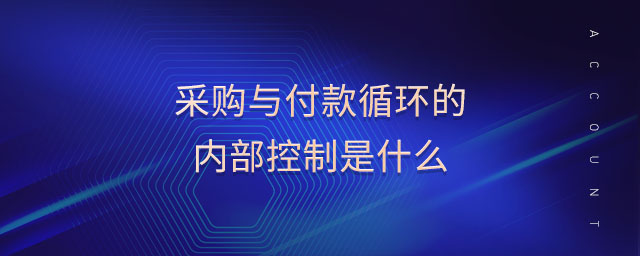 采购与付款循环的
内部控制是什么

ACCOUNT